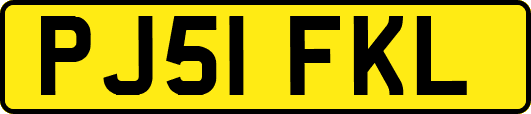 PJ51 FKL